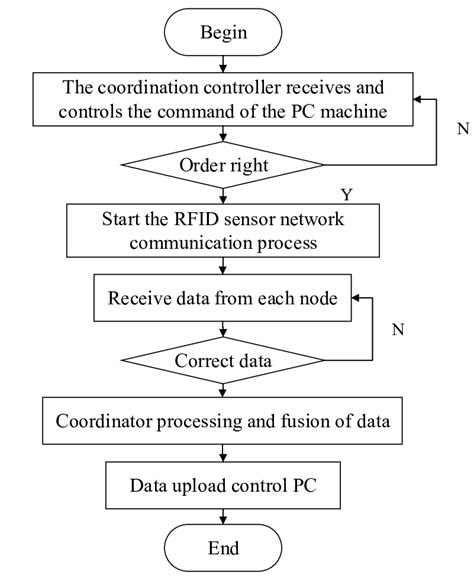 Begin

The coordination controller receives and controls the command of the PC machine

N

Order right

Y

Start the RFID sensor network communication process

Receive data from each node

N

Correct data

Coordinator processing and fusion of data

Data upload control PC

End